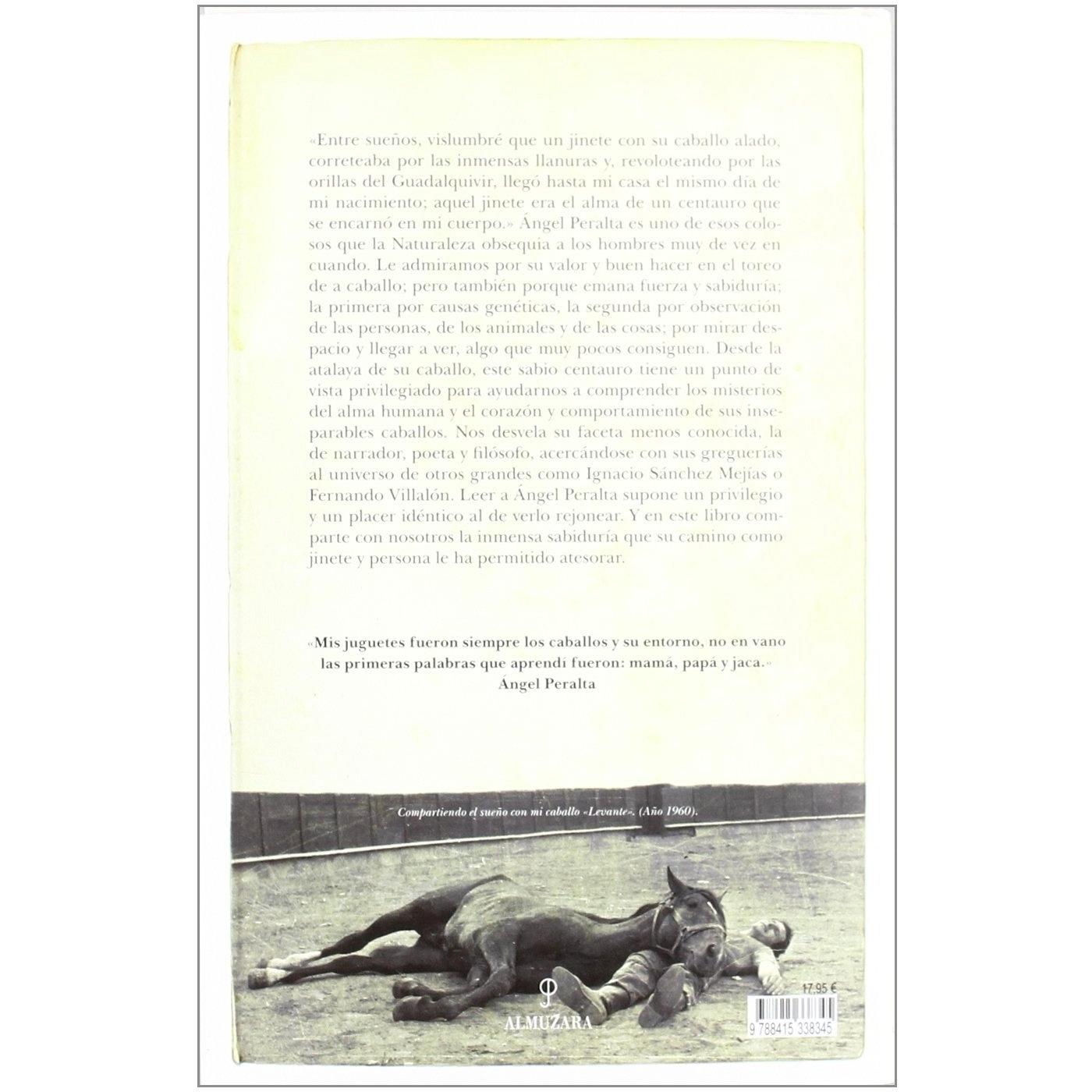 «Entre sueños, vislumbré que un jinete con su caballo alado, correteaba por las inmensas llanuras y, revoloteando por las orillas del Guadalquivir, llegó hasta mi casa el mismo día de mi nacimiento; aquel jinete era el alma de un centauro que se encarnó en mi cuerpo.» Ángel Peralta es uno de esos colosos que la Naturaleza obsequia a los hombres muy de vez en cuando. Le admiramos por su valor y buen hacer en el toreo de a caballo; pero también porque emana fuerza y sabiduría; la primera por causas genéticas, la segunda por observación de las personas, de los animales y de las cosas; por mirar despacio y llegar a ver, algo que muy pocos consiguen. Desde la atalaya de su caballo, este sabio centauro tiene un punto de vista privilegiado para ayudarnos a comprender los misterios del alma humana y el corazón y comportamiento de sus inseparables caballos. Nos desvela su faceta menos conocida, la de narrador, poeta y filósofo, acercándose con sus greguerías al universo de otros grandes como Ignacio Sánchez Mejías o Fernando Villalón. Leer a Ángel Peralta supone un privilegio y un placer idéntico al de verlo rejonear. Y en este libro comparte con nosotros la inmensa sabiduría que su camino como jinete y persona le ha permitido atesorar.

«Mis juguetes fueron siempre los caballos y su entorno, no en vano las primeras palabras que aprendí fueron: mamá, papá y jaca.»
Ángel Peralta

Compartiendo el sueño con mi caballo «Levante». (Año 1960).

ALMUZARA

17.95 €

9 788415 338345